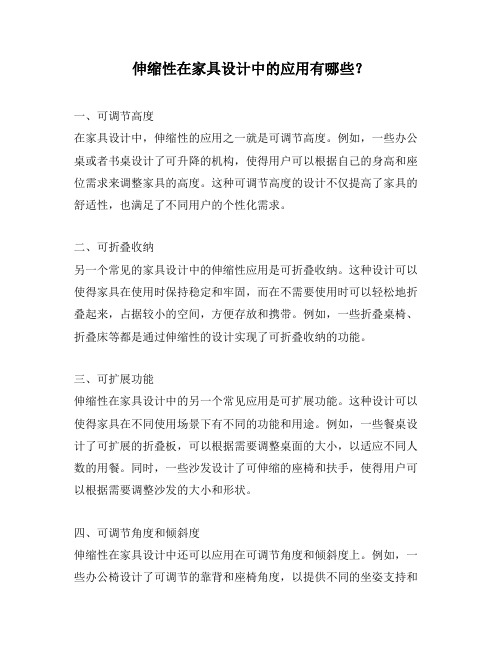 伸缩性在家具设计中的应用有哪些？

一、可调节高度
在家具设计中，伸缩性的应用之一就是可调节高度。例如，一些办公桌或者书桌设计了可升降的机构，使得用户可以根据自己的身高和座位需求来调整家具的高度。这种可调节高度的设计不仅提高了家具的舒适性，也满足了不同用户的个性化需求。

二、可折叠收纳
另一个常见的家具设计中的伸缩性应用是可折叠收纳。这种设计可以使得家具在使用时保持稳定和牢固，而在不需要使用时可以轻松地折叠起来，占据较小的空间，方便存放和携带。例如，一些折叠桌椅、折叠床等都是通过伸缩性的设计实现了可折叠收纳的功能。

三、可扩展功能
伸缩性在家具设计中的另一个常见应用是可扩展功能。这种设计可以使得家具在不同使用场景下有不同的功能和用途。例如，一些餐桌设计了可扩展的折叠板，可以根据需要调整桌面的大小，以适应不同人数的用餐。同时，一些沙发设计了可伸缩的座椅和扶手，使得用户可以根据需要调整沙发的大小和形状。

四、可调节角度和倾斜度
伸缩性在家具设计中还可以应用在可调节角度和倾斜度上。例如，一些办公椅设计了可调节的靠背和座椅角度，以提供不同的坐姿支持和